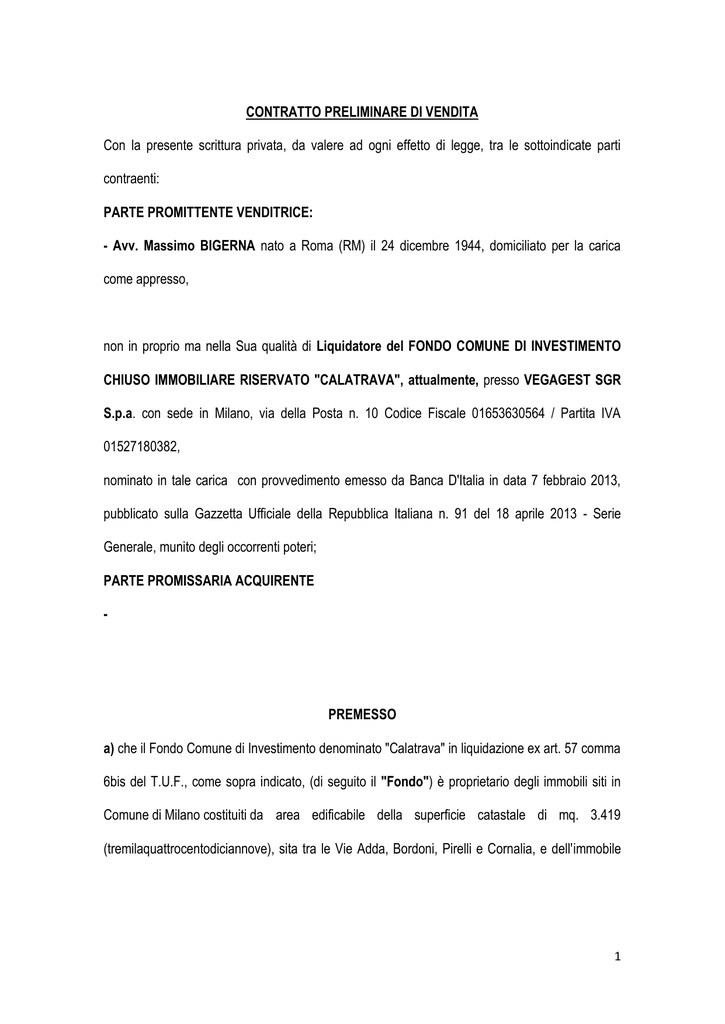 CONTRATTO PRELIMINARE DI VENDITA

Con la presente scrittura privata, da valere ad ogni effetto di legge, tra le sottoindicate parti contraenti:

PARTE PROMITTENTE VENDITRICE:

- Avv. Massimo BIGERNA nato a Roma (RM) il 24 dicembre 1944, domiciliato per la carica come appresso,

non in proprio ma nella Sua qualità di Liquidatore del FONDO COMUNE DI INVESTIMENTO CHIUSO IMMOBILIARE RISERVATO "CALATRAVA", attualmente, presso VEGAGEST SGR S.p.a. con sede in Milano, via della Posta n. 10 Codice Fiscale 01653630564 / Partita IVA 01527180382,

nominato in tale carica con provvedimento emesso da Banca D'Italia in data 7 febbraio 2013, pubblicato sulla Gazzetta Ufficiale della Repubblica Italiana n. 91 del 18 aprile 2013 - Serie Generale, munito degli occorrenti poteri;

PARTE PROMISSARIA ACQUIRENTE

-

PREMESSO

a) che il Fondo Comune di Investimento denominato "Calatrava" in liquidazione ex art. 57 comma 6bis del T.U.F., come sopra indicato, (di seguito il "Fondo") è proprietario degli immobili siti in Comune di Milano costituiti da area edificabile della superficie catastale di mq. 3.419 (tremilaquattrocentodiciannove), sita tra le Vie Adda, Bordoni, Pirelli e Cornalia, e dell'immobile

1